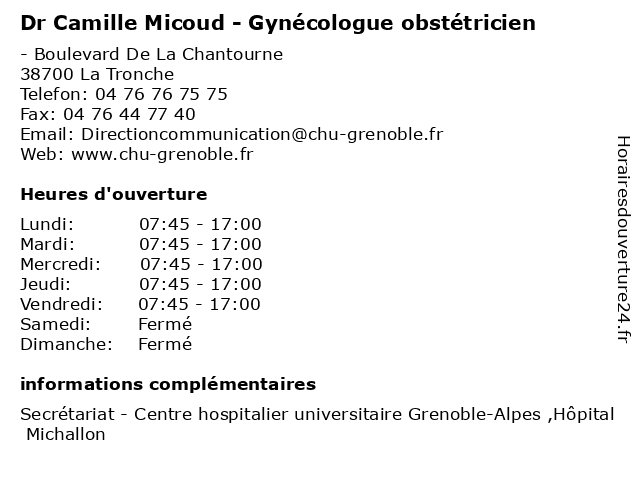 Dr Camille Micoud - Gynécologue obstétricien

- Boulevard De La Chantourne
38700 La Tronche
Telefon: 04 76 76 75 75
Fax: 04 76 44 77 40
Email: Directioncommunication@chu-grenoble.fr
Web: www.chu-grenoble.fr

Heures d'ouverture

| | |
|---|---|
| Lundi: | 07:45 - 17:00 |
| Mardi: | 07:45 - 17:00 |
| Mercredi: | 07:45 - 17:00 |
| Jeudi: | 07:45 - 17:00 |
| Vendredi: | 07:45 - 17:00 |
| Samedi: | Fermé |
| Dimanche: | Fermé |

informations complémentaires

Secrétariat - Centre hospitalier universitaire Grenoble-Alpes ,Hôpital Michallon

Horairesdouverture24.fr